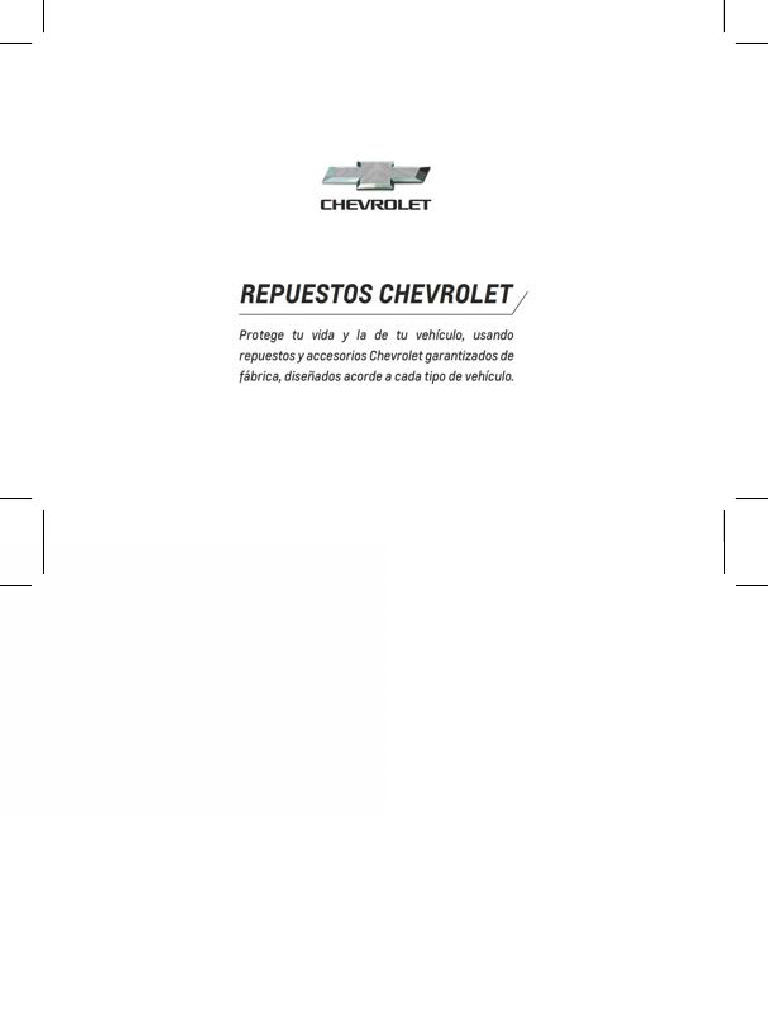 CHEVROLET

REPUESTOS CHEVROLET

Protege tu vida y la de tu vehículo, usando repuestos y accesorios Chevrolet garantizados de fábrica, diseñados acorde a cada tipo de vehículo.